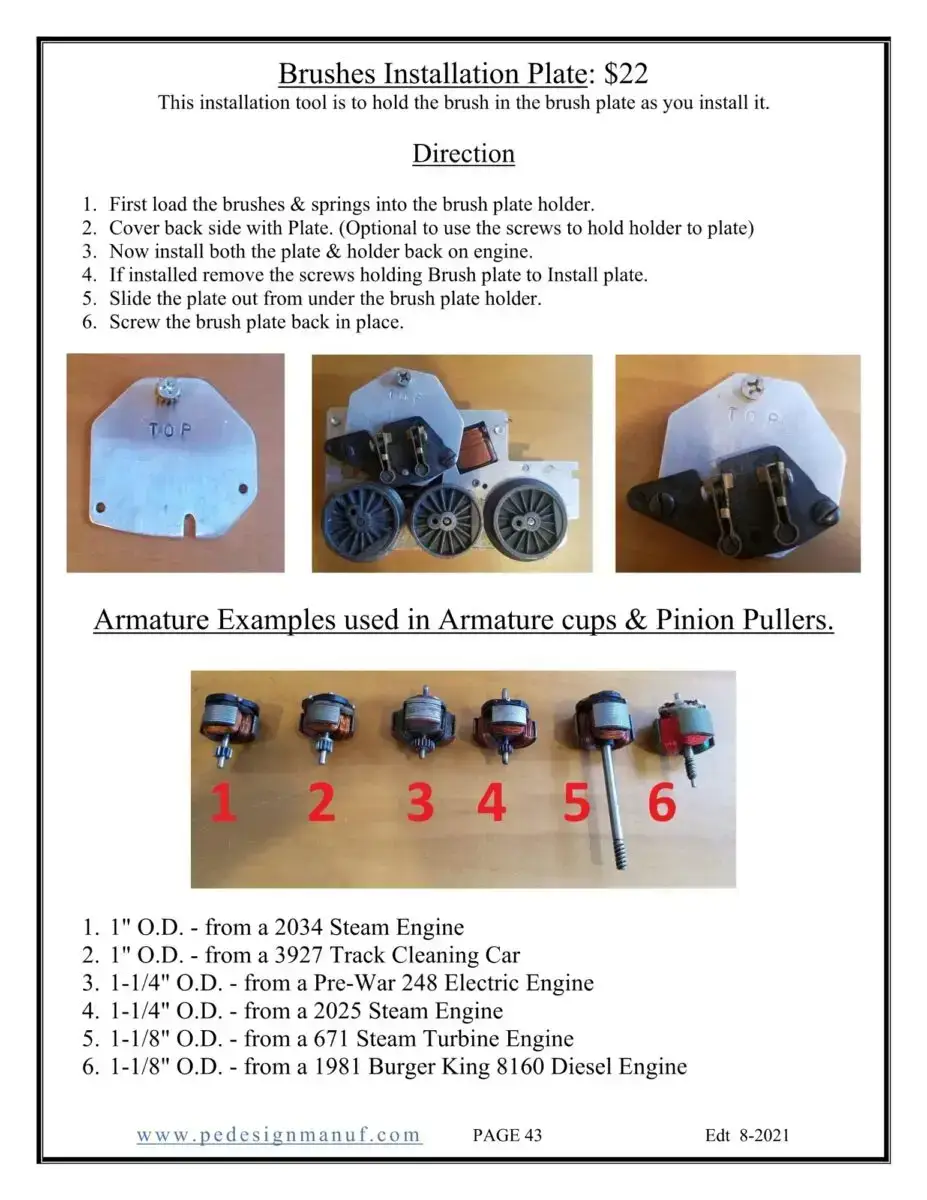 Brushes Installation Plate: $22
This installation tool is to hold the brush in the brush plate as you install it.

Direction

1. First load the brushes & springs into the brush plate holder.
2. Cover back side with Plate. (Optional to use the screws to hold holder to plate)
3. Now install both the plate & holder back on engine.
4. If installed remove the screws holding Brush plate to Install plate.
5. Slide the plate out from under the brush plate holder.
6. Screw the brush plate back in place.

TOP

TOP

TOP

Armature Examples used in Armature cups & Pinion Pullers.

1 2 3 4 5 6

1. 1" O.D. - from a 2034 Steam Engine
2. 1" O.D. - from a 3927 Track Cleaning Car
3. 1-1/4" O.D. - from a Pre-War 248 Electric Engine
4. 1-1/4" O.D. - from a 2025 Steam Engine
5. 1-1/8" O.D. - from a 671 Steam Turbine Engine
6. 1-1/8" O.D. - from a 1981 Burger King 8160 Diesel Engine

www.pedesignmanuf.com PAGE 43 Edt 8-2021